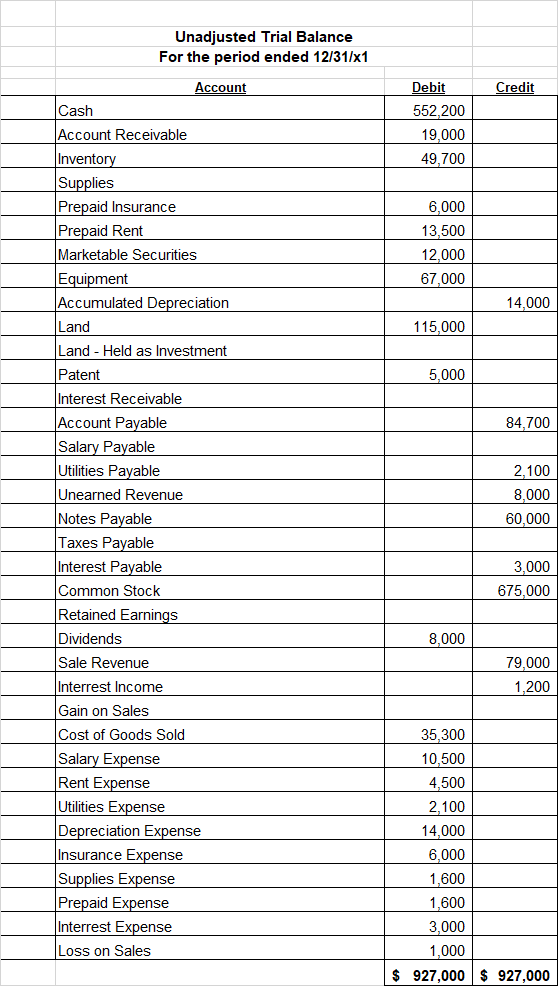 Unadjusted Trial Balance
For the period ended 12/31/x1

| Account | Debit | Credit |
|---|---|---|
| Cash | 552,200 | |
| Account Receivable | 19,000 | |
| Inventory | 49,700 | |
| Supplies | | |
| Prepaid Insurance | 6,000 | |
| Prepaid Rent | 13,500 | |
| Marketable Securities | 12,000 | |
| Equipment | 67,000 | |
| Accumulated Depreciation | | 14,000 |
| Land | 115,000 | |
| Land - Held as Investment | | |
| Patent | 5,000 | |
| Interest Receivable | | |
| Account Payable | | 84,700 |
| Salary Payable | | |
| Utilities Payable | | 2,100 |
| Unearned Revenue | | 8,000 |
| Notes Payable | | 60,000 |
| Taxes Payable | | |
| Interest Payable | | 3,000 |
| Common Stock | | 675,000 |
| Retained Earnings | | |
| Dividends | 8,000 | |
| Sale Revenue | | 79,000 |
| Interrest Income | | 1,200 |
| Gain on Sales | | |
| Cost of Goods Sold | 35,300 | |
| Salary Expense | 10,500 | |
| Rent Expense | 4,500 | |
| Utilities Expense | 2,100 | |
| Depreciation Expense | 14,000 | |
| Insurance Expense | 6,000 | |
| Supplies Expense | 1,600 | |
| Prepaid Expense | 1,600 | |
| Interrest Expense | 3,000 | |
| Loss on Sales | 1,000 | |
| | $ 927,000 | $ 927,000 |